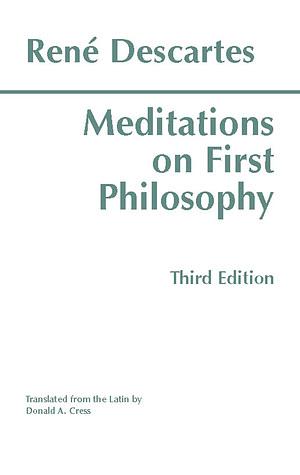 René Descartes

Meditations on First Philosophy

Third Edition

Translated from the Latin by
Donald A. Cress